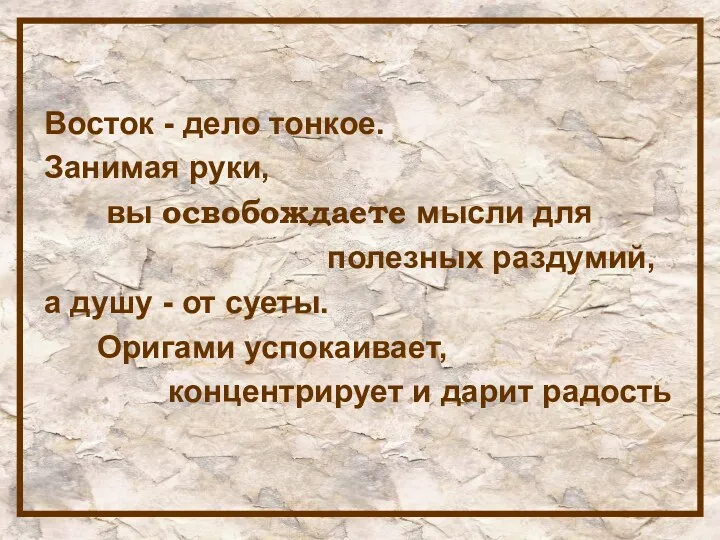 Восток - дело тонкое.
Занимая руки,
вы освобождаете мысли для
полезных раздумий,
а душу - от суеты.
Оригами успокаивает,
концентрирует и дарит радость